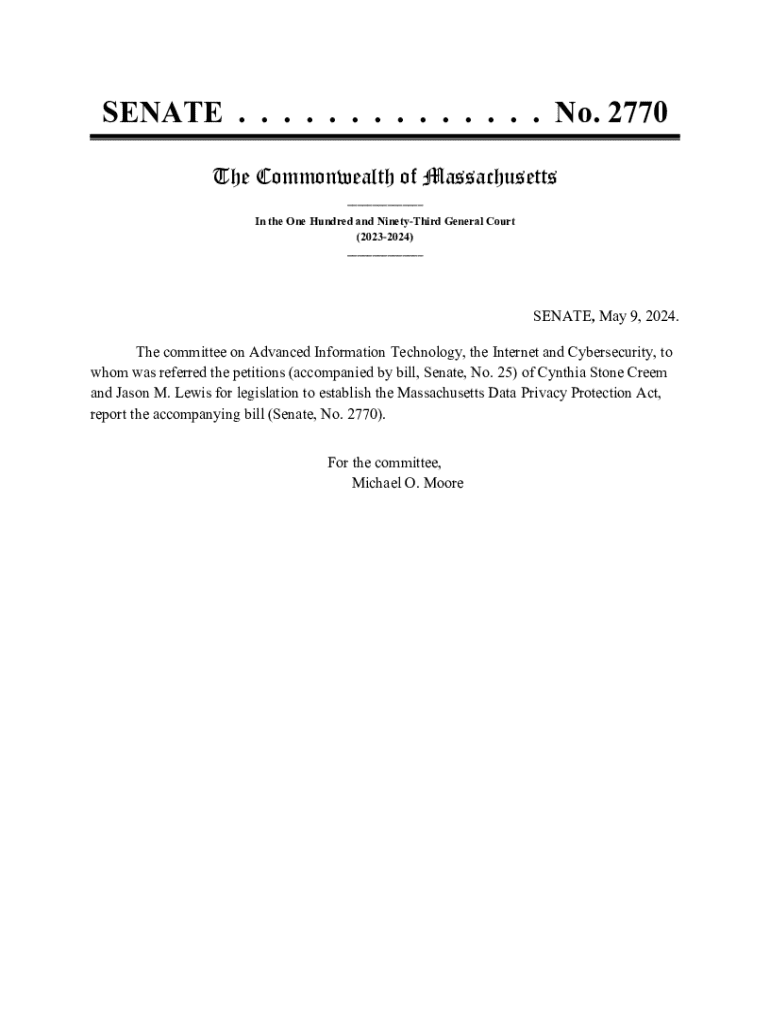 SENATE . . . . . . . . . . . . . . No. 2770

The Commonwealth of Massachusetts

In the One Hundred and Ninety-Third General Court
(2023-2024)

SENATE, May 9, 2024.

The committee on Advanced Information Technology, the Internet and Cybersecurity, to whom was referred the petitions (accompanied by bill, Senate, No. 25) of Cynthia Stone Creem and Jason M. Lewis for legislation to establish the Massachusetts Data Privacy Protection Act, report the accompanying bill (Senate, No. 2770).

For the committee,
Michael O. Moore